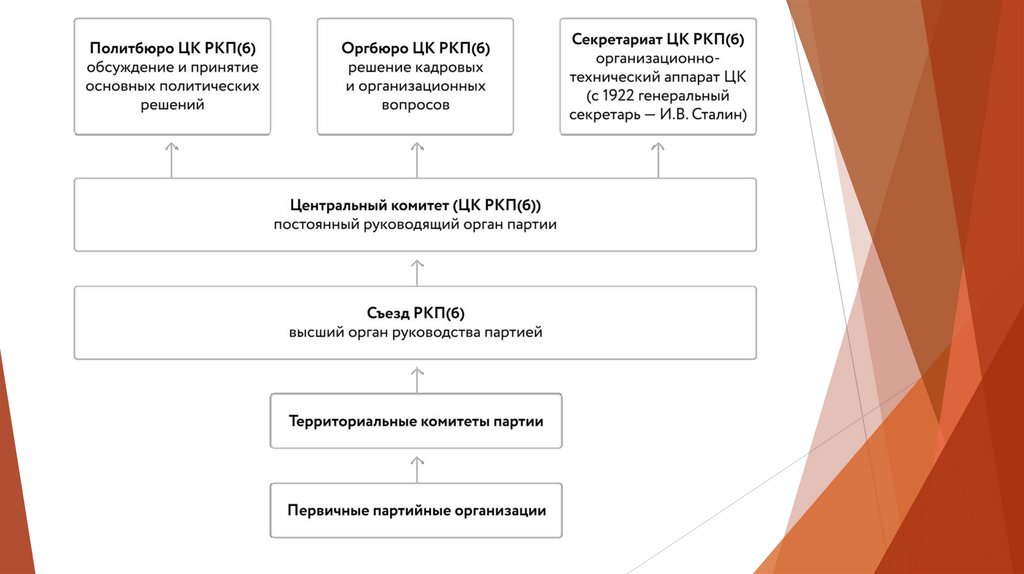 Политбюро ЦК РКП(б)
обсуждение и принятие основных политических решений

Оргбюро ЦК РКП(б)
решение кадровых и организационных вопросов

Секретариат ЦК РКП(б)
организационно-технический аппарат ЦК (с 1922 генеральный секретарь — И.В. Сталин)

Центральный комитет (ЦК РКП(б))
постоянный руководящий орган партии

Съезд РКП(б)
высший орган руководства партией

Территориальные комитеты партии

Первичные партийные организации